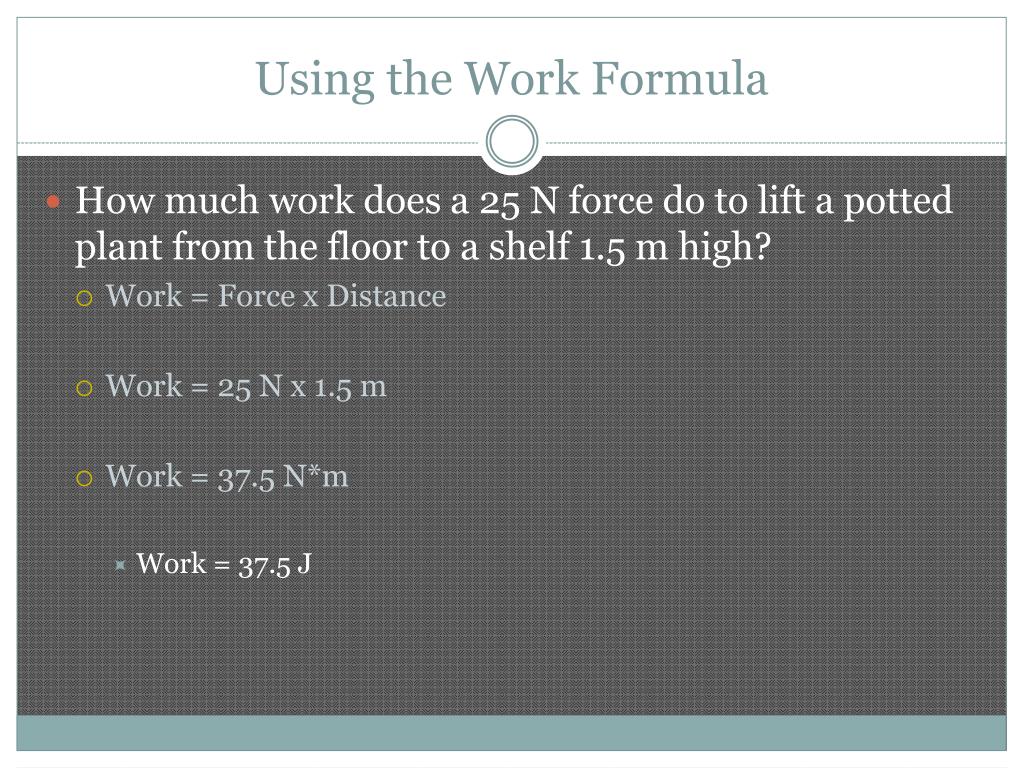 Using the Work Formula

How much work does a 25 N force do to lift a potted plant from the floor to a shelf 1.5 m high?

Work = Force x Distance

Work = 25 N x 1.5 m

Work = 37.5 N*m

Work = 37.5 J